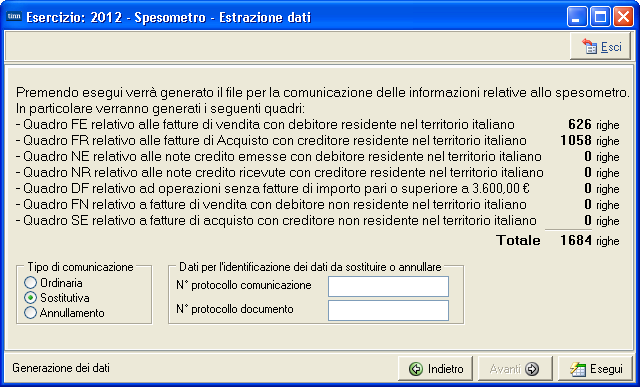 tinn Esercizio: 2012 - Spesometro - Estrazione dati

Esci

Premendo esegui verrà generato il file per la comunicazione delle informazioni relative allo spesometro.
In particolare verranno generati i seguenti quadri:
- Quadro FE relativo alle fatture di vendita con debitore residente nel territorio italiano 626 righe
- Quadro FR relativo alle fatture di Acquisto con creditore residente nel territorio italiano 1058 righe
- Quadro NE relativo alle note credito emesse con debitore residente nel territorio italiano 0 righe
- Quadro NR relativo alle note credito ricevute con creditore residente nel territorio italiano 0 righe
- Quadro DF relativo ad operazioni senza fatture di importo pari o superiore a 3.600,00 € 0 righe
- Quadro FN relativo a fatture di vendita con debitore non residente nel territorio italiano 0 righe
- Quadro SE relativo a fatture di acquisto con creditore non residente nel territorio italiano 0 righe
Totale 1684 righe

Tipo di comunicazione
Ordinaria
Sostitutiva
Annullamento

Dati per l'identificazione dei dati da sostituire o annullare
N° protocollo comunicazione
N° protocollo documento

Generazione dei dati
Indietro
Avanti
Esegui